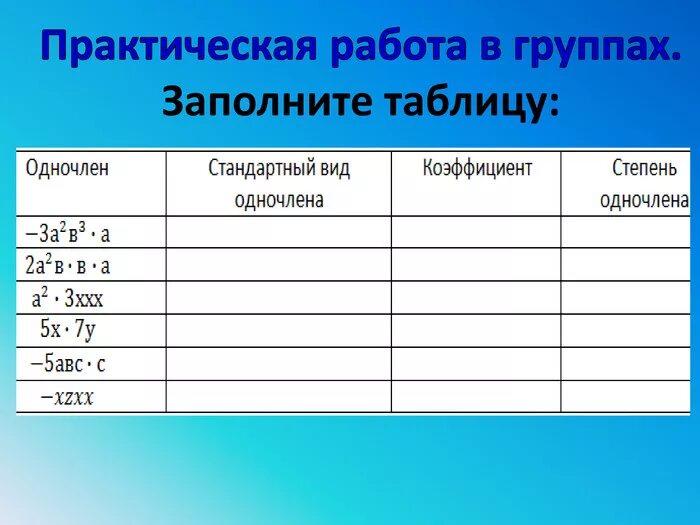 Практическая работа в группах.
Заполните таблицу:

| Одночлен | Стандартный вид одночлена | Коэффициент | Степень одночлена |
|---|---|---|---|
| $-3а^2в^3 \cdot а$ | | | |
| $2а^2в \cdot в \cdot а$ | | | |
| $а^2 \cdot 3ххх$ | | | |
| $5х \cdot 7у$ | | | |
| $-5авс \cdot с$ | | | |
| $-xzxx$ | | | |